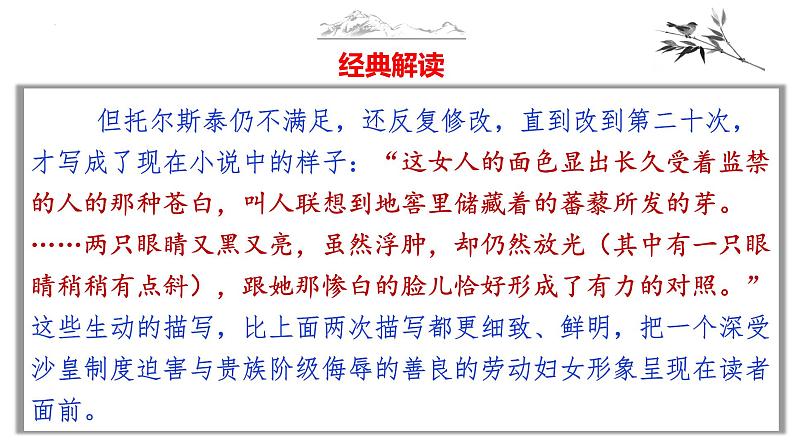 经典解读

但托尔斯泰仍不满足，还反复修改，直到改到第二十次，才写成了现在小说中的样子：“这女人的面色显出长久受着监禁的人的那种苍白，叫人联想到地窖里储藏着的蕃藜所发的芽。……两只眼睛又黑又亮，虽然浮肿，却仍然放光（其中有一只眼睛稍稍有点斜），跟她那惨白的脸儿恰好形成了有力的对照。”这些生动的描写，比上面两次描写都更细致、鲜明，把一个深受沙皇制度迫害与贵族阶级侮辱的善良的劳动妇女形象呈现在读者面前。